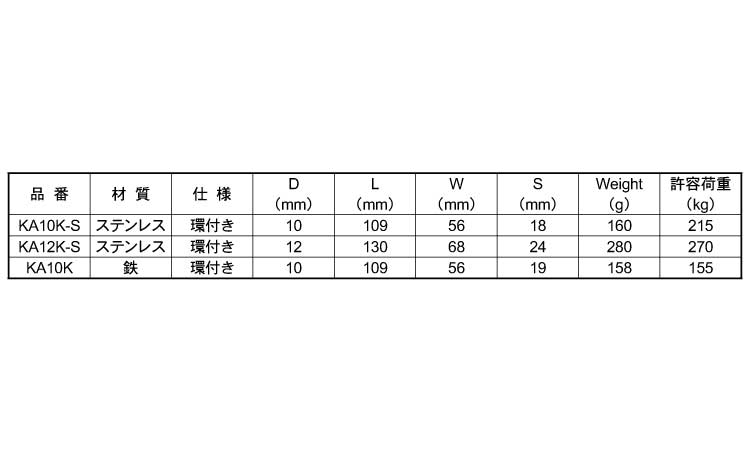 | 品 番 | 材 質 | 仕 様 | D (mm) | L (mm) | W (mm) | S (mm) | Weight (g) | 許容荷重 (kg) |
|---|---|---|---|---|---|---|---|---|
| KA10K-S | ステンレス | 環付き | 10 | 109 | 56 | 18 | 160 | 215 |
| KA12K-S | ステンレス | 環付き | 12 | 130 | 68 | 24 | 280 | 270 |
| KA10K | 鉄 | 環付き | 10 | 109 | 56 | 19 | 158 | 155 |